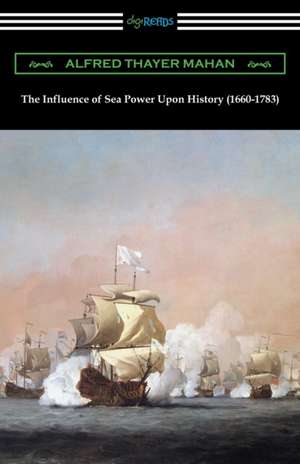 digiREADS

ALFRED THAYER MAHAN

The Influence of Sea Power Upon History (1660-1783)